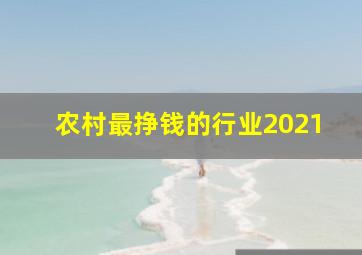 农村最挣钱的行业2021